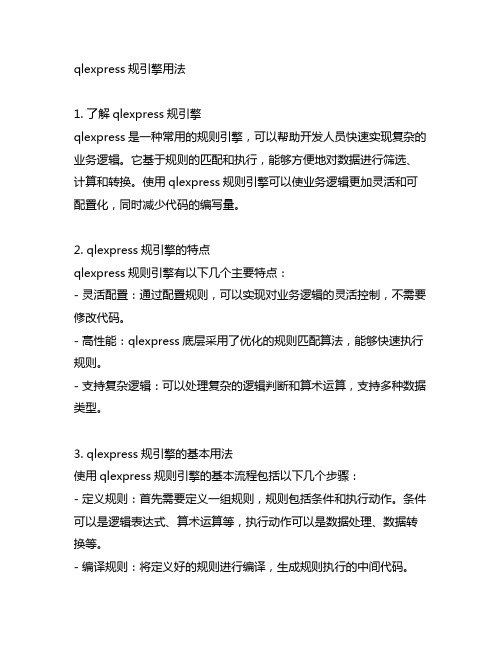 qlexpress 规引擎用法

1. 了解 qlexpress 规引擎
qlexpress 是一种常用的规则引擎，可以帮助开发人员快速实现复杂的业务逻辑。它基于规则的匹配和执行，能够方便地对数据进行筛选、计算和转换。使用 qlexpress 规则引擎可以使业务逻辑更加灵活和可配置化，同时减少代码的编写量。

2. qlexpress 规引擎的特点
qlexpress 规则引擎有以下几个主要特点：
- 灵活配置：通过配置规则，可以实现对业务逻辑的灵活控制，不需要修改代码。
- 高性能：qlexpress 底层采用了优化的规则匹配算法，能够快速执行规则。
- 支持复杂逻辑：可以处理复杂的逻辑判断和算术运算，支持多种数据类型。

3. qlexpress 规引擎的基本用法
使用 qlexpress 规则引擎的基本流程包括以下几个步骤：
- 定义规则：首先需要定义一组规则，规则包括条件和执行动作。条件可以是逻辑表达式、算术运算等，执行动作可以是数据处理、数据转换等。
- 编译规则：将定义好的规则进行编译，生成规则执行的中间代码。